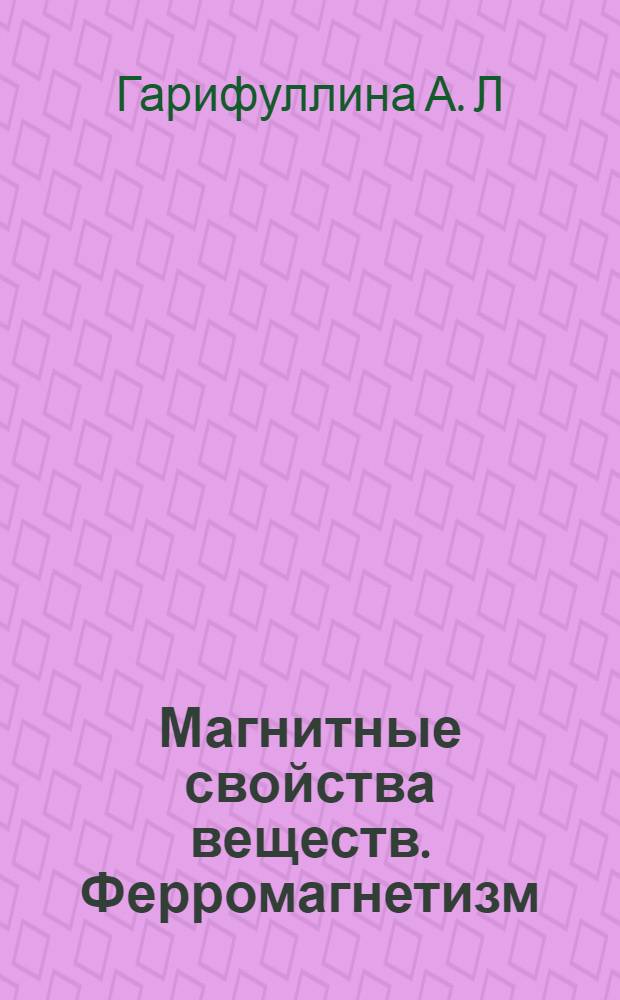 Гарифуллина А. Л

Магнитные свойства веществ. Ферромагнетизм